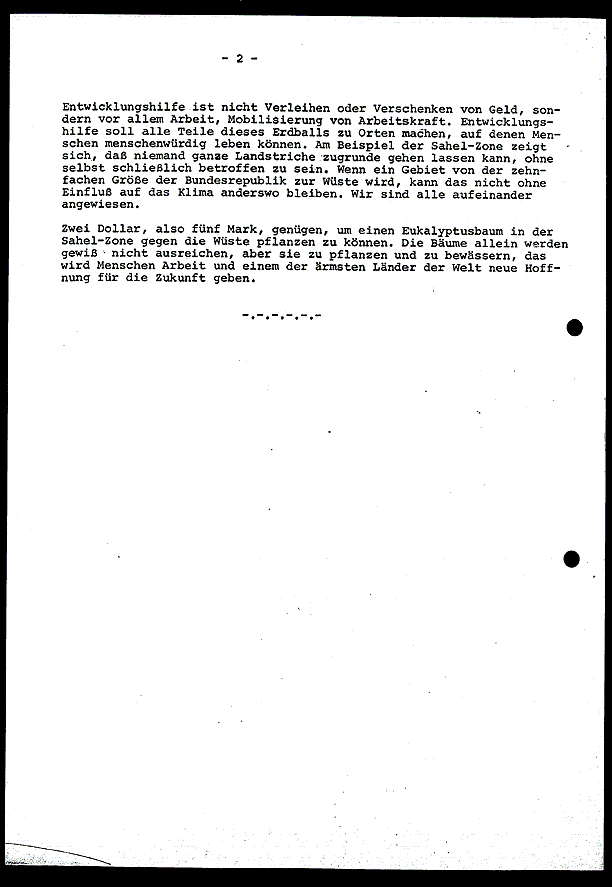 - 2 -

Entwicklungshilfe ist nicht Verleihen oder Verschenken von Geld, sondern vor allem Arbeit, Mobilisierung von Arbeitskraft. Entwicklungshilfe soll alle Teile dieses Erdballs zu Orten machen, auf denen Menschen menschenwürdig leben können. Am Beispiel der Sahel-Zone zeigt sich, daß niemand ganze Landstriche zugrunde gehen lassen kann, ohne selbst schließlich betroffen zu sein. Wenn ein Gebiet von der zehnfachen Größe der Bundesrepublik zur Wüste wird, kann das nicht ohne Einfluß auf das Klima anderswo bleiben. Wir sind alle aufeinander angewiesen.

Zwei Dollar, also fünf Mark, genügen, um einen Eukalyptusbaum in der Sahel-Zone gegen die Wüste pflanzen zu können. Die Bäume allein werden gewiß nicht ausreichen, aber sie zu pflanzen und zu bewässern, das wird Menschen Arbeit und einem der ärmsten Länder der Welt neue Hoffnung für die Zukunft geben.

-.-.-.-.-.-